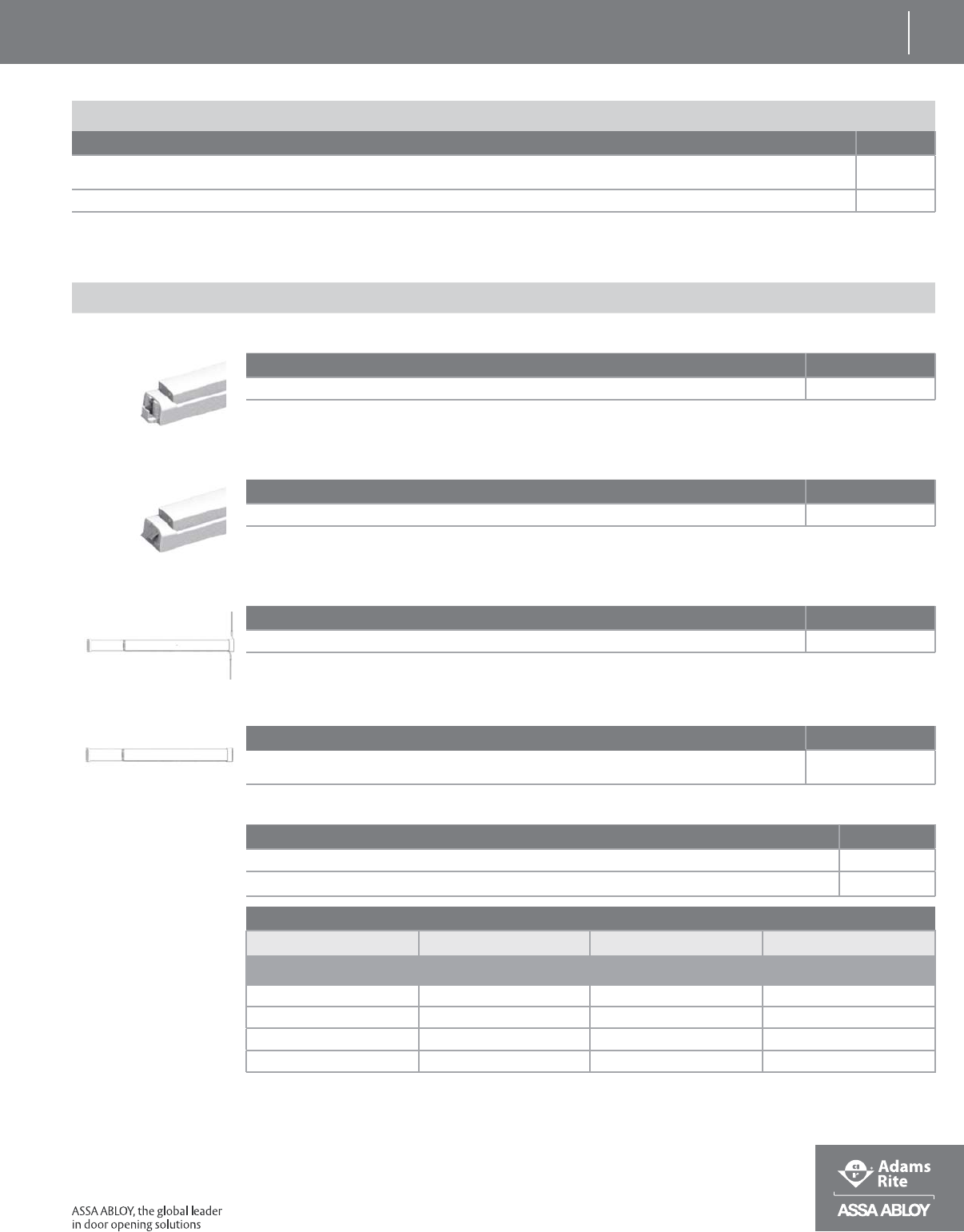 ASSA ABLOY, the global leader in door opening solutions

Adams Rite

ASSA ABLOY